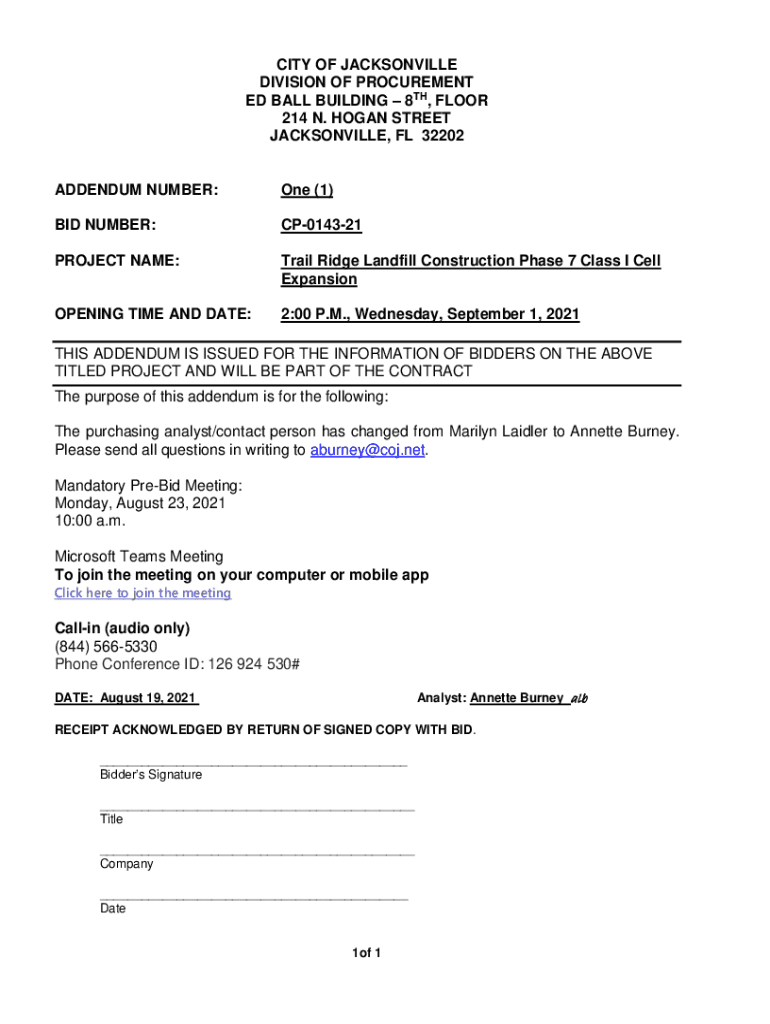 CITY OF JACKSONVILLE
DIVISION OF PROCUREMENT
ED BALL BUILDING – 8$^{TH}$, FLOOR
214 N. HOGAN STREET
JACKSONVILLE, FL 32202

ADDENDUM NUMBER: One (1)

BID NUMBER: CP-0143-21

PROJECT NAME: Trail Ridge Landfill Construction Phase 7 Class I Cell Expansion

OPENING TIME AND DATE: 2:00 P.M., Wednesday, September 1, 2021

THIS ADDENDUM IS ISSUED FOR THE INFORMATION OF BIDDERS ON THE ABOVE TITLED PROJECT AND WILL BE PART OF THE CONTRACT

The purpose of this addendum is for the following:

The purchasing analyst/contact person has changed from Marilyn Laidler to Annette Burney. Please send all questions in writing to aburney@coj.net.

Mandatory Pre-Bid Meeting:
Monday, August 23, 2021
10:00 a.m.

Microsoft Teams Meeting
To join the meeting on your computer or mobile app
Click here to join the meeting

Call-in (audio only)
(844) 566-5330
Phone Conference ID: 126 924 530#

DATE: August 19, 2021

Analyst: Annette Burney alb

RECEIPT ACKNOWLEDGED BY RETURN OF SIGNED COPY WITH BID.

Bidder's Signature

Title

Company

Date

1of 1